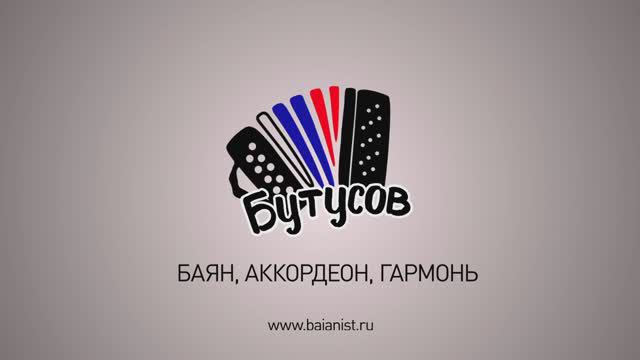 БУТУСОВ

БАЯН, АККОРДЕОН, ГАРМОНЬ

www.baianist.ru